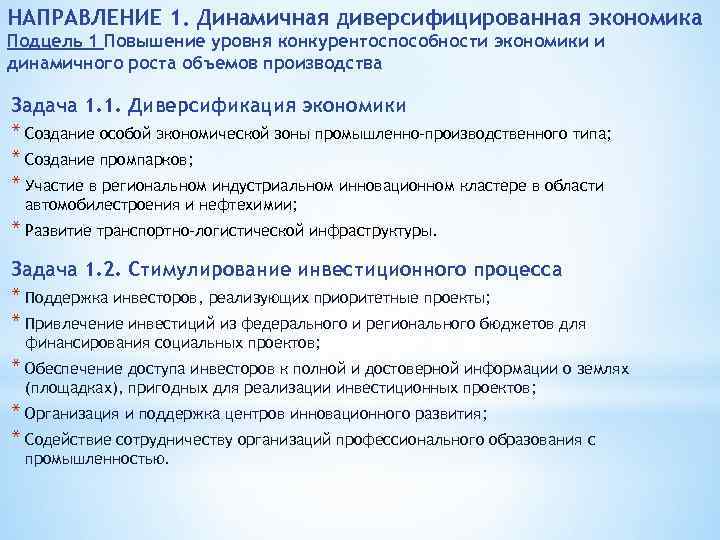 НАПРАВЛЕНИЕ 1. Динамичная диверсифицированная экономика
Подцель 1 Повышение уровня конкурентоспособности экономики и динамичного роста объемов производства

Задача 1.1. Диверсификация экономики
* Создание особой экономической зоны промышленно-производственного типа;
* Создание промпарков;
* Участие в региональном индустриальном инновационном кластере в области автомобилестроения и нефтехимии;
* Развитие транспортно-логистической инфраструктуры.

Задача 1.2. Стимулирование инвестиционного процесса
* Поддержка инвесторов, реализующих приоритетные проекты;
* Привлечение инвестиций из федерального и регионального бюджетов для финансирования социальных проектов;
* Обеспечение доступа инвесторов к полной и достоверной информации о землях (площадках), пригодных для реализации инвестиционных проектов;
* Организация и поддержка центров инновационного развития;
* Содействие сотрудничеству организаций профессионального образования с промышленностью.